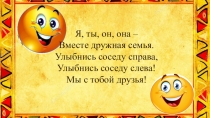 Я, ты, он, она –
Вместе дружная семья.
Улыбнись соседу справа,
Улыбнись соседу слева!
Мы с тобой друзья!